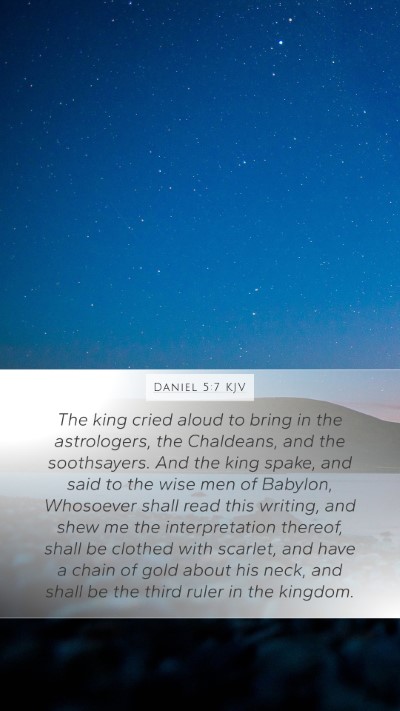 DANIEL 5:7 KJV

The king cried aloud to bring in the astrologers, the Chaldeans, and the soothsayers. And the king spake, and said to the wise men of Babylon, Whosoever shall read this writing, and shew me the interpretation thereof, shall be clothed with scarlet, and have a chain of gold about his neck, and shall be the third ruler in the kingdom.